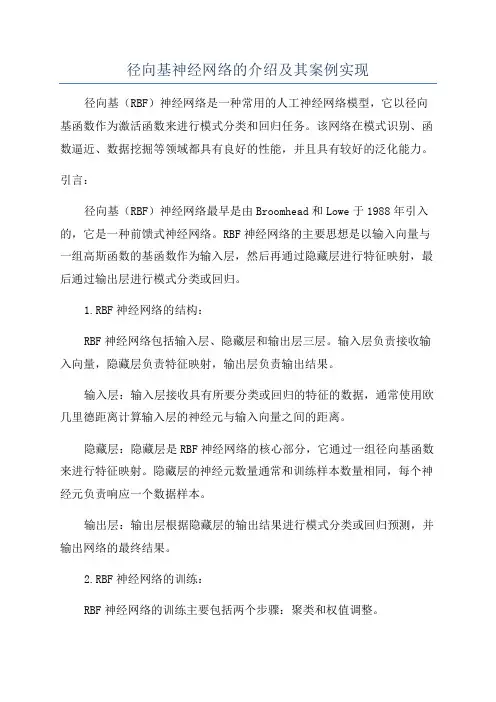 径向基神经网络的介绍及其案例实现

径向基（RBF）神经网络是一种常用的人工神经网络模型，它以径向基函数作为激活函数来进行模式分类和回归任务。该网络在模式识别、函数逼近、数据挖掘等领域都具有良好的性能，并且具有较好的泛化能力。

引言：

径向基（RBF）神经网络最早是由Broomhead和Lowe于1988年引入的，它是一种前馈式神经网络。RBF神经网络的主要思想是以输入向量与一组高斯函数的基函数作为输入层，然后再通过隐藏层进行特征映射，最后通过输出层进行模式分类或回归。

1.RBF神经网络的结构：

RBF神经网络包括输入层、隐藏层和输出层三层。输入层负责接收输入向量，隐藏层负责特征映射，输出层负责输出结果。

输入层：输入层接收具有所要分类或回归的特征的数据，通常使用欧几里德距离计算输入层的神经元与输入向量之间的距离。

隐藏层：隐藏层是RBF神经网络的核心部分，它通过一组径向基函数来进行特征映射。隐藏层的神经元数量通常和训练样本数量相同，每个神经元负责响应一个数据样本。

输出层：输出层根据隐藏层的输出结果进行模式分类或回归预测，并输出网络的最终结果。

2.RBF神经网络的训练：

RBF神经网络的训练主要包括两个步骤：聚类和权值调整。